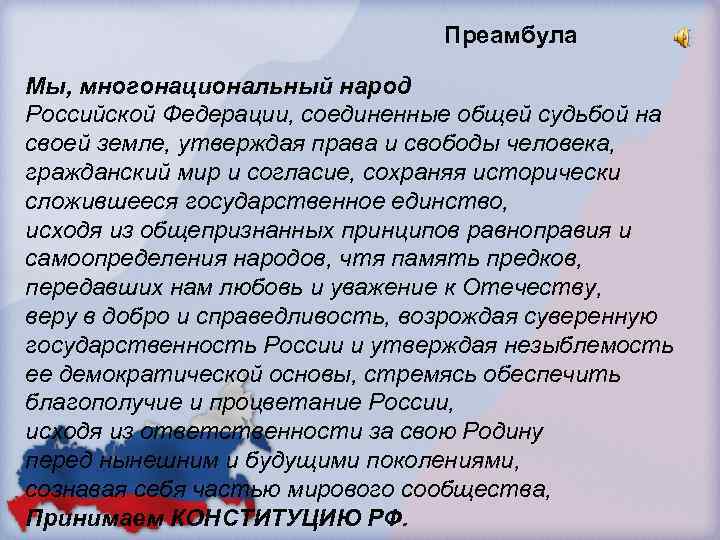 Преамбула

Мы, многонациональный народ
Российской Федерации, соединенные общей судьбой на своей земле, утверждая права и свободы человека, гражданский мир и согласие, сохраняя исторически сложившееся государственное единство,
исходя из общепризнанных принципов равноправия и самоопределения народов, чтя память предков, передавших нам любовь и уважение к Отечеству, веру в добро и справедливость, возрождая суверенную государственность России и утверждая незыблемость ее демократической основы, стремясь обеспечить благополучие и процветание России,
исходя из ответственности за свою Родину перед нынешним и будущими поколениями, сознавая себя частью мирового сообщества,
Принимаем КОНСТИТУЦИЮ РФ.